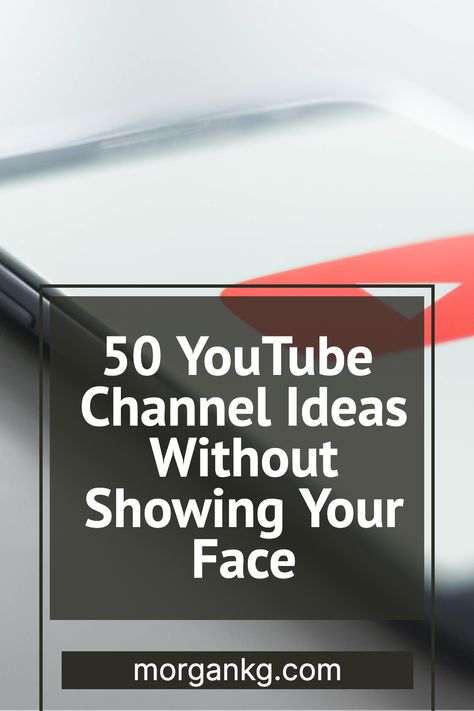 50 YouTube Channel Ideas Without Showing Your Face

morgankg.com